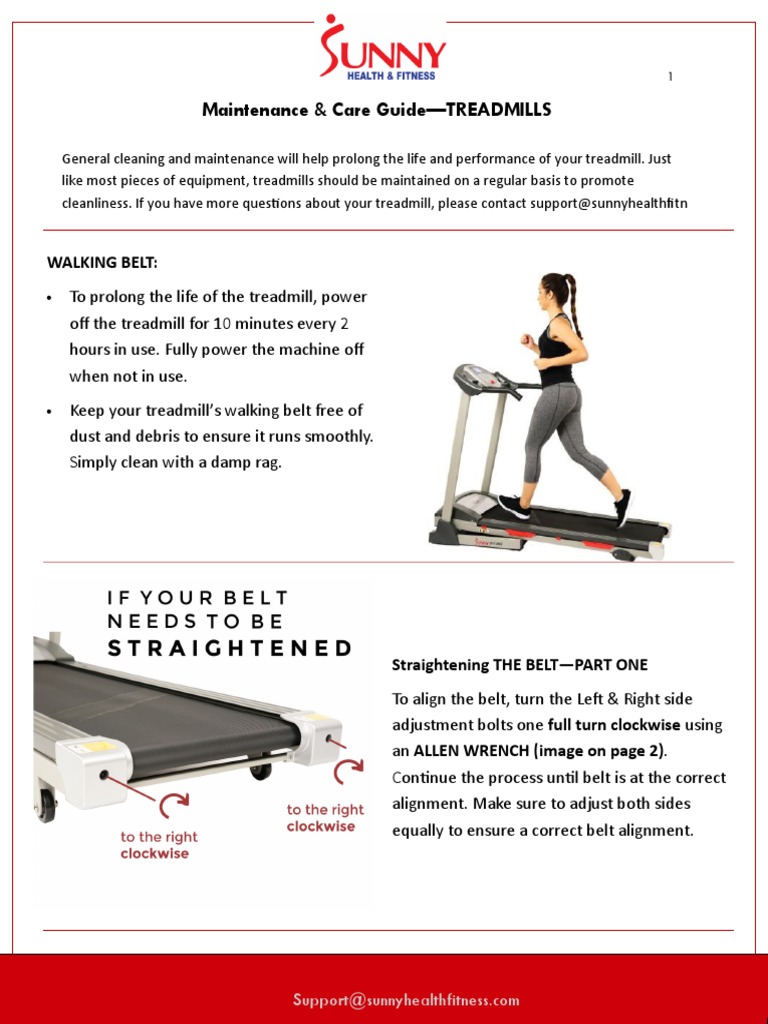 SUNNY
HEALTH & FITNESS

1

Maintenance & Care Guide—TREADMILLS

General cleaning and maintenance will help prolong the life and performance of your treadmill. Just like most pieces of equipment, treadmills should be maintained on a regular basis to promote cleanliness. If you have more questions about your treadmill, please contact support@sunnyhealthfitn

WALKING BELT:

• To prolong the life of the treadmill, power off the treadmill for 10 minutes every 2 hours in use. Fully power the machine off when not in use.

• Keep your treadmill's walking belt free of dust and debris to ensure it runs smoothly. Simply clean with a damp rag.

IF YOUR BELT NEEDS TO BE STRAIGHTENED

to the right clockwise

to the right clockwise

Straightening THE BELT—PART ONE

To align the belt, turn the Left & Right side adjustment bolts one full turn clockwise using an ALLEN WRENCH (image on page 2). Continue the process until belt is at the correct alignment. Make sure to adjust both sides equally to ensure a correct belt alignment.

Support@sunnyhealthfitness.com